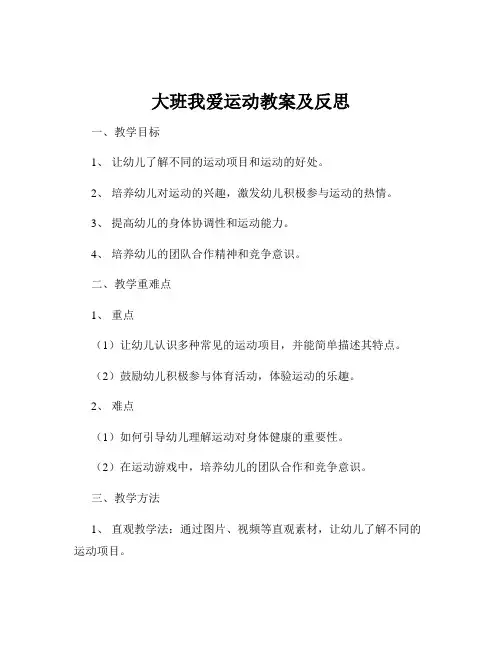 大班我爱运动教案及反思

一、教学目标

1、让幼儿了解不同的运动项目和运动的好处。

2、培养幼儿对运动的兴趣，激发幼儿积极参与运动的热情。

3、提高幼儿的身体协调性和运动能力。

4、培养幼儿的团队合作精神和竞争意识。

二、教学重难点

1、重点

（1）让幼儿认识多种常见的运动项目，并能简单描述其特点。

（2）鼓励幼儿积极参与体育活动，体验运动的乐趣。

2、难点

（1）如何引导幼儿理解运动对身体健康的重要性。

（2）在运动游戏中，培养幼儿的团队合作和竞争意识。

三、教学方法

1、直观教学法：通过图片、视频等直观素材，让幼儿了解不同的运动项目。